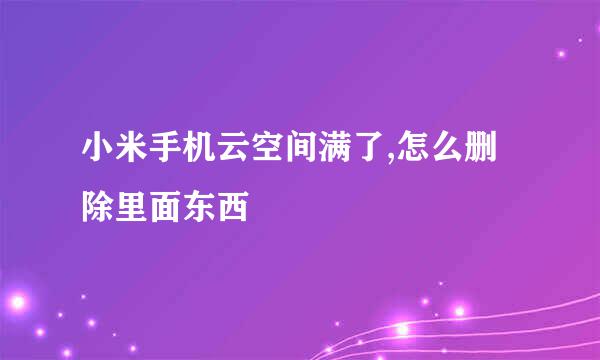 小米手机云空间满了,怎么删除里面东西